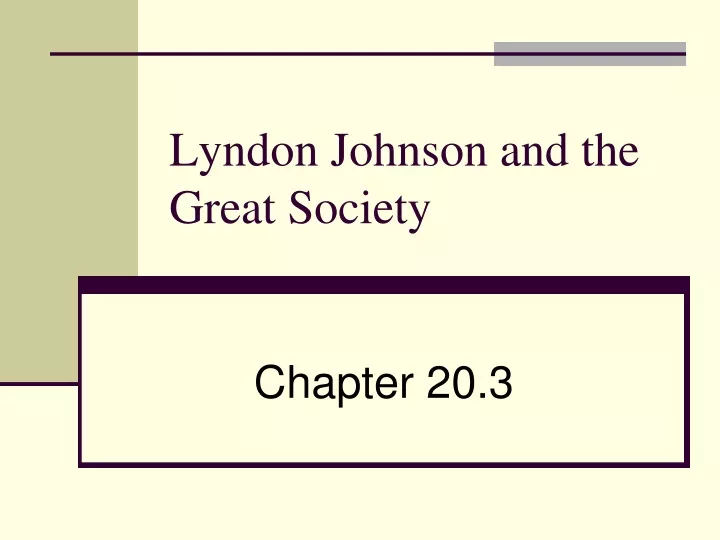 Lyndon Johnson and the Great Society

Chapter 20.3